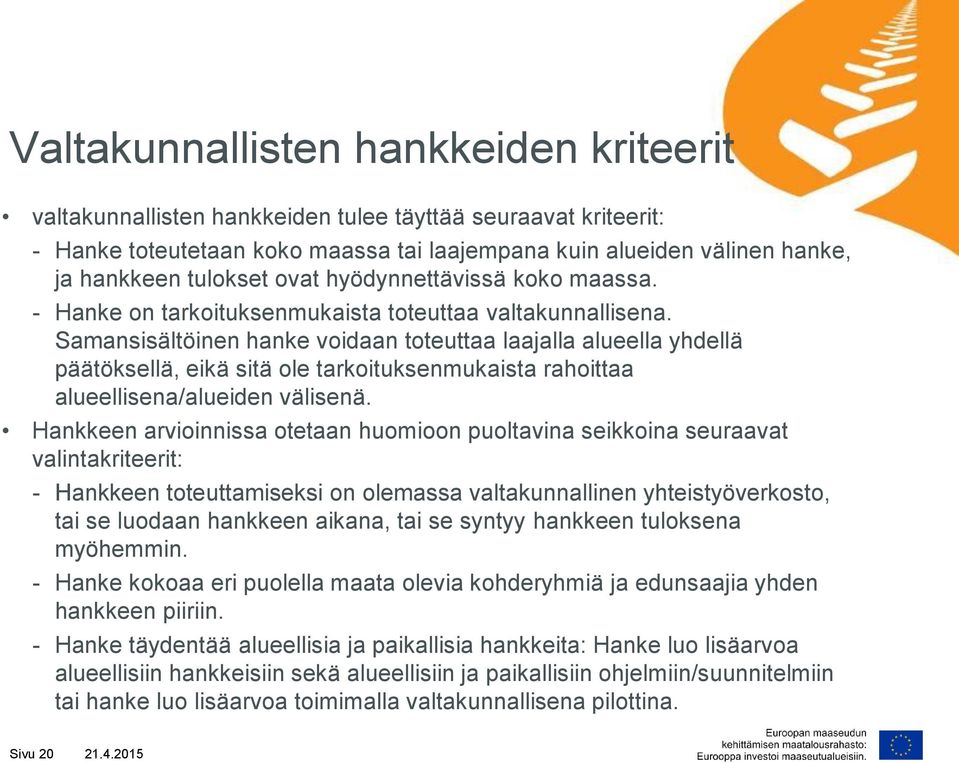 Valtakunnallisten hankkeiden kriteerit

• valtakunnallisten hankkeiden tulee täyttää seuraavat kriteerit:
- Hanke toteutetaan koko maassa tai laajempana kuin alueiden välinen hanke, ja hankkeen tulokset ovat hyödynnettävissä koko maassa.
- Hanke on tarkoituksenmukaista toteuttaa valtakunnallisena. Samansisältöinen hanke voidaan toteuttaa laajalla alueella yhdellä päätöksellä, eikä sitä ole tarkoituksenmukaista rahoittaa alueellisena/alueiden välisenä.

• Hankkeen arvioinnissa otetaan huomioon puoltavina seikkoina seuraavat valintakriteerit:
- Hankkeen toteuttamiseksi on olemassa valtakunnallinen yhteistyöverkosto, tai se luodaan hankkeen aikana, tai se syntyy hankkeen tuloksena myöhemmin.
- Hanke kokoaa eri puolella maata olevia kohderyhmiä ja edunsaajia yhden hankkeen piiriin.
- Hanke täydentää alueellisia ja paikallisia hankkeita: Hanke luo lisäarvoa alueellisiin hankkeisiin sekä alueellisiin ja paikallisiin ohjelmiin/suunnitelmiin tai hanke luo lisäarvoa toimimalla valtakunnallisena pilottina.

Sivu 20 21.4.2015

Euroopan maaseudun kehittämisen maatalousrahasto: Eurooppa investoi maaseutualueisiin.